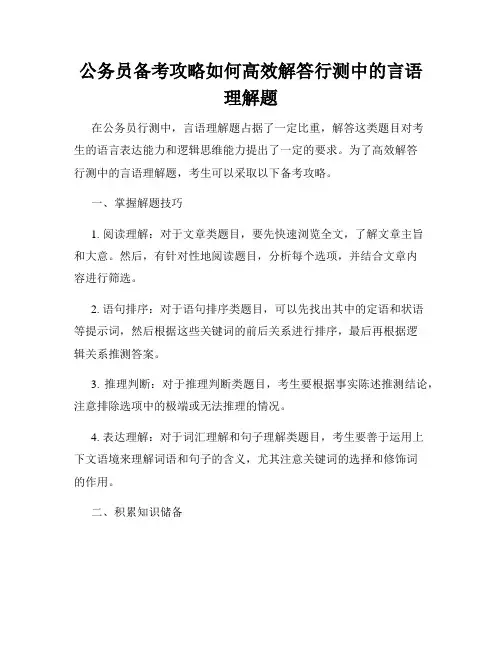 公务员备考攻略如何高效解答行测中的言语理解题

在公务员行测中，言语理解题占据了一定比重，解答这类题目对考生的语言表达能力和逻辑思维能力提出了一定的要求。为了高效解答行测中的言语理解题，考生可以采取以下备考攻略。

一、掌握解题技巧

1. 阅读理解：对于文章类题目，要先快速浏览全文，了解文章主旨和大意。然后，有针对性地阅读题目，分析每个选项，并结合文章内容进行筛选。

2. 语句排序：对于语句排序类题目，可以先找出其中的定语和状语等提示词，然后根据这些关键词的前后关系进行排序，最后再根据逻辑关系推测答案。

3. 推理判断：对于推理判断类题目，考生要根据事实陈述推测结论，注意排除选项中的极端或无法推理的情况。

4. 表达理解：对于词汇理解和句子理解类题目，考生要善于运用上下文语境来理解词语和句子的含义，尤其注意关键词的选择和修饰词的作用。

二、积累知识储备